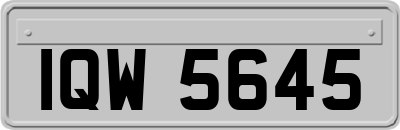 IQW 5645